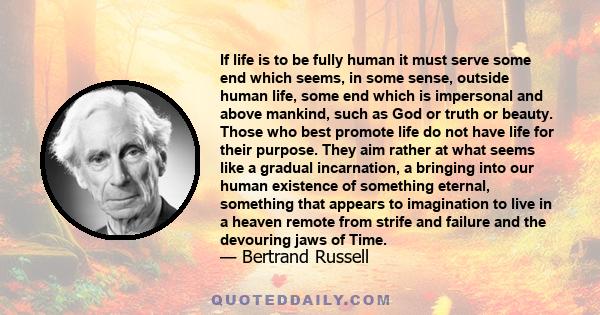 If life is to be fully human it must serve some end which seems, in some sense, outside human life, some end which is impersonal and above mankind, such as God or truth or beauty. Those who best promote life do not have life for their purpose. They aim rather at what seems like a gradual incarnation, a bringing into our human existence of something eternal, something that appears to imagination to live in a heaven remote from strife and failure and the devouring jaws of Time.
— Bertrand Russell

QUOTEDDAILY.COM